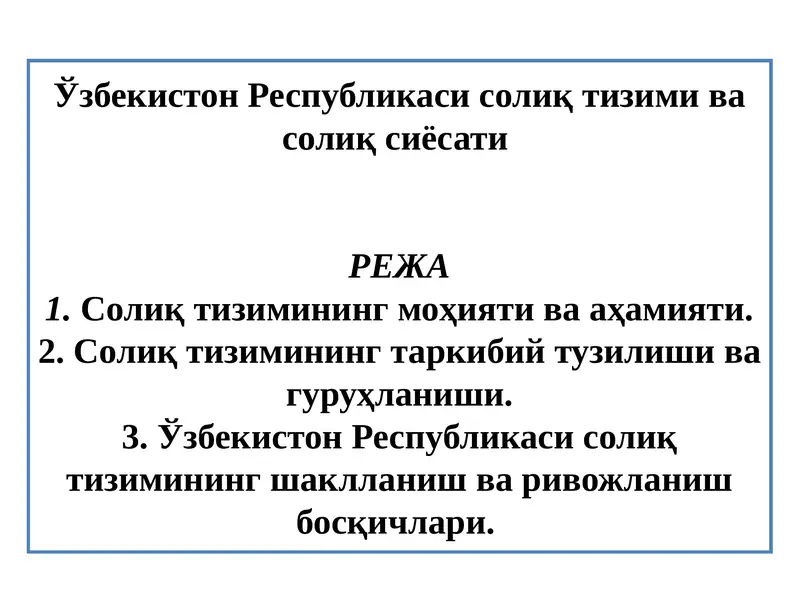 Ўзбекистон Республикаси солиқ тизими ва солиқ сиёсати

РЕЖА
1. Солиқ тизимининг моҳияти ва аҳамияти.
2. Солиқ тизимининг таркибий тузилиши ва гуруҳланиши.
3. Ўзбекистон Республикаси солиқ тизимининг шаклланиш ва ривожланиш босқичлари.